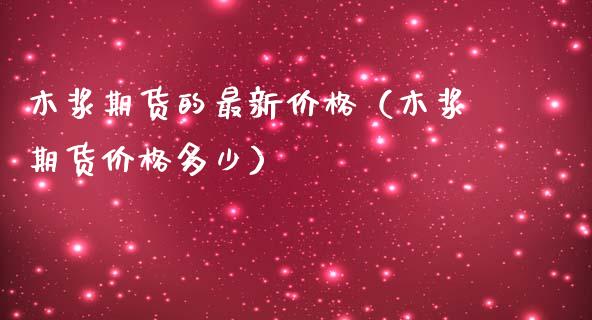 木浆期货的最新价格（木浆期货价格多少）